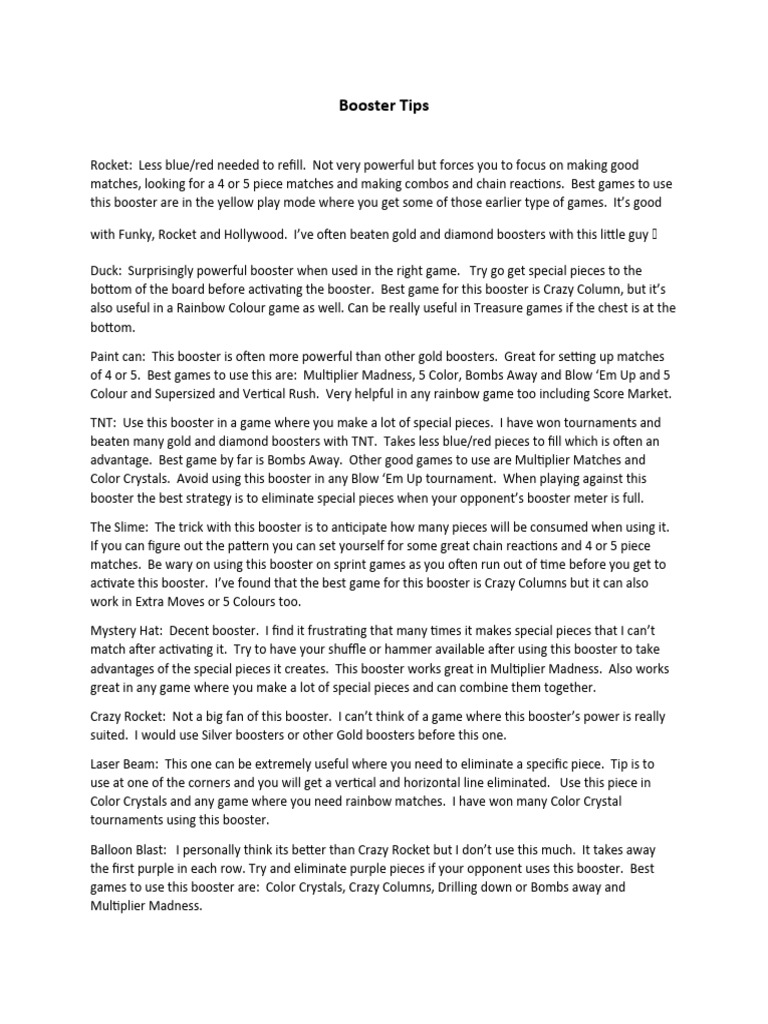 Booster Tips

Rocket: Less blue/red needed to refill. Not very powerful but forces you to focus on making good matches, looking for a 4 or 5 piece matches and making combos and chain reactions. Best games to use this booster are in the yellow play mode where you get some of those earlier type of games. It's good

with Funky, Rocket and Hollywood. I've often beaten gold and diamond boosters with this little guy 

Duck: Surprisingly powerful booster when used in the right game. Try go get special pieces to the bottom of the board before activating the booster. Best game for this booster is Crazy Column, but it's also useful in a Rainbow Colour game as well. Can be really useful in Treasure games if the chest is at the bottom.

Paint can: This booster is often more powerful than other gold boosters. Great for setting up matches of 4 or 5. Best games to use this are: Multiplier Madness, 5 Color, Bombs Away and Blow 'Em Up and 5 Colour and Supersized and Vertical Rush. Very helpful in any rainbow game too including Score Market.

TNT: Use this booster in a game where you make a lot of special pieces. I have won tournaments and beaten many gold and diamond boosters with TNT. Takes less blue/red pieces to fill which is often an advantage. Best game by far is Bombs Away. Other good games to use are Multiplier Matches and Color Crystals. Avoid using this booster in any Blow 'Em Up tournament. When playing against this booster the best strategy is to eliminate special pieces when your opponent's booster meter is full.

The Slime: The trick with this booster is to anticipate how many pieces will be consumed when using it. If you can figure out the pattern you can set yourself for some great chain reactions and 4 or 5 piece matches. Be wary on using this booster on sprint games as you often run out of time before you get to activate this booster. I've found that the best game for this booster is Crazy Columns but it can also work in Extra Moves or 5 Colours too.

Mystery Hat: Decent booster. I find it frustrating that many times it makes special pieces that I can't match after activating it. Try to have your shuffle or hammer available after using this booster to take advantages of the special pieces it creates. This booster works great in Multiplier Madness. Also works great in any game where you make a lot of special pieces and can combine them together.

Crazy Rocket: Not a big fan of this booster. I can't think of a game where this booster's power is really suited. I would use Silver boosters or other Gold boosters before this one.

Laser Beam: This one can be extremely useful where you need to eliminate a specific piece. Tip is to use at one of the corners and you will get a vertical and horizontal line eliminated. Use this piece in Color Crystals and any game where you need rainbow matches. I have won many Color Crystal tournaments using this booster.

Balloon Blast: I personally think its better than Crazy Rocket but I don't use this much. It takes away the first purple in each row. Try and eliminate purple pieces if your opponent uses this booster. Best games to use this booster are: Color Crystals, Crazy Columns, Drilling down or Bombs away and Multiplier Madness.